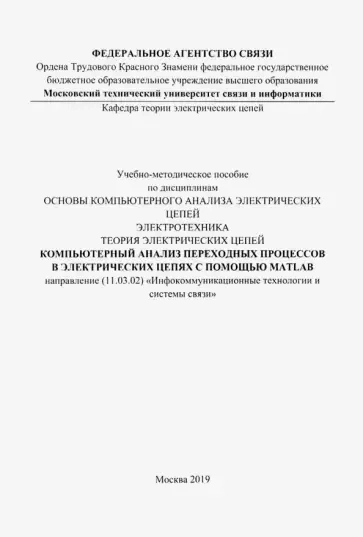 ФЕДЕРАЛЬНОЕ АГЕНТСТВО СВЯЗИ
Ордена Трудового Красного Знамени федеральное государственное бюджетное образовательное учреждение высшего образования
Московский технический университет связи и информатики
Кафедра теории электрических цепей

Учебно-методическое пособие
по дисциплинам
ОСНОВЫ КОМПЬЮТЕРНОГО АНАЛИЗА ЭЛЕКТРИЧЕСКИХ ЦЕПЕЙ
ЭЛЕКТРОТЕХНИКА
ТЕОРИЯ ЭЛЕКТРИЧЕСКИХ ЦЕПЕЙ
КОМПЬЮТЕРНЫЙ АНАЛИЗ ПЕРЕХОДНЫХ ПРОЦЕССОВ В ЭЛЕКТРИЧЕСКИХ ЦЕПЯХ С ПОМОЩЬЮ MATLAB
направление (11.03.02) «Инфокоммуникационные технологии и системы связи»

Москва 2019